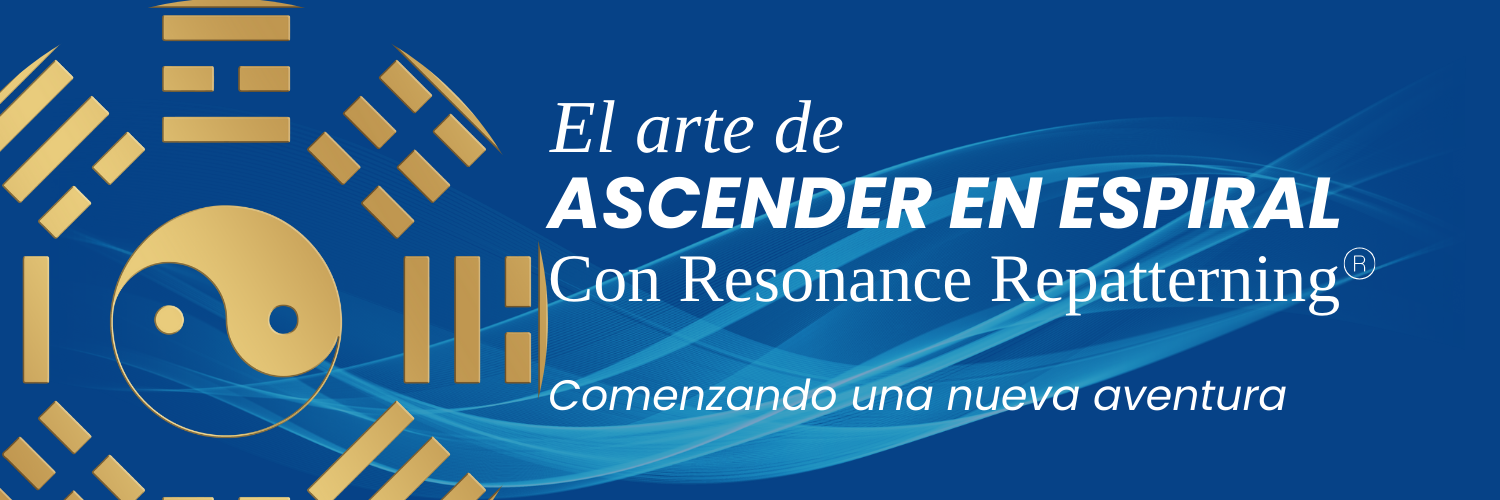 El arte de
ASCENDER EN ESPIRAL
Con Resonance Repatterning®

Comenzando una nueva aventura